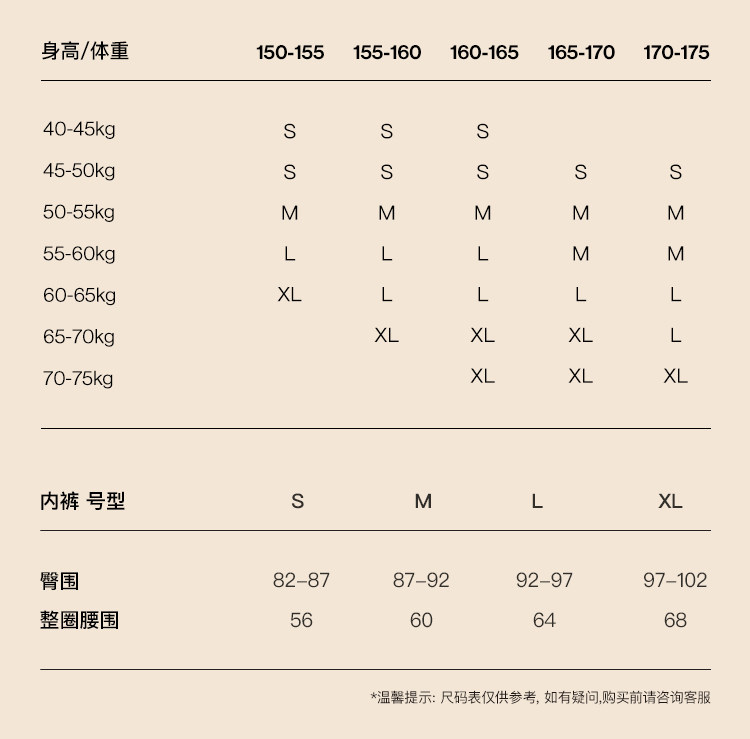 | 身高/体重 | 150-155 | 155-160 | 160-165 | 165-170 | 170-175 |
|---|---|---|---|---|---|
| 40-45kg | S | S | S | | |
| 45-50kg | S | S | S | S | S |
| 50-55kg | M | M | M | M | M |
| 55-60kg | L | L | L | M | M |
| 60-65kg | XL | L | L | L | L |
| 65-70kg | | XL | XL | XL | L |
| 70-75kg | | | XL | XL | XL |

| 内裤 号型 | S | M | L | XL |
|---|---|---|---|---|
| 臀围 | 82–87 | 87–92 | 92–97 | 97–102 |
| 整圈腰围 | 56 | 60 | 64 | 68 |

*温馨提示: 尺码表仅供参考, 如有疑问,购买前请咨询客服